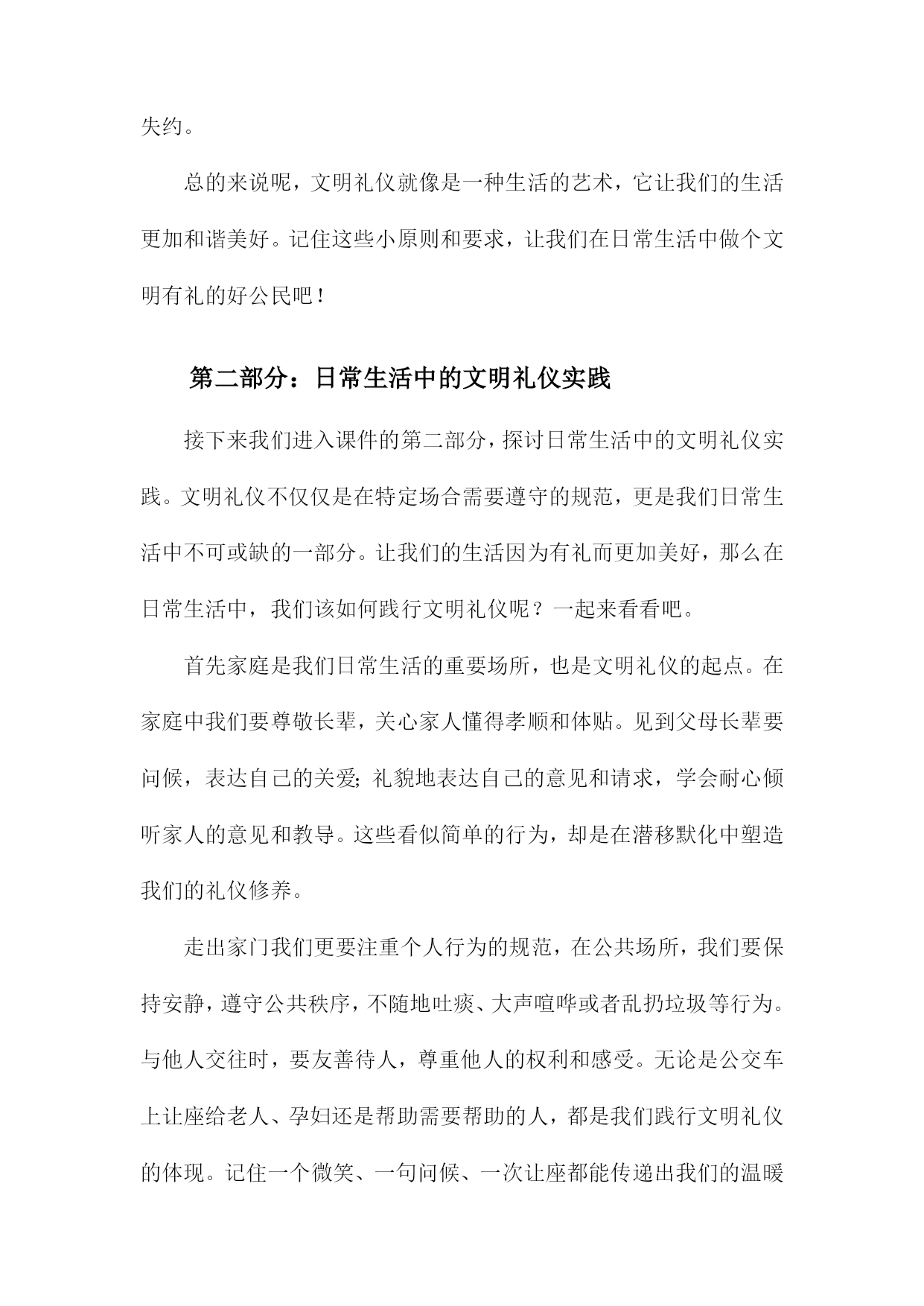 失约。

总的来说呢，文明礼仪就像是一种生活的艺术，它让我们的生活更加和谐美好。记住这些小原则和要求，让我们在日常生活中做个文明有礼的好公民吧！

第二部分：日常生活中的文明礼仪实践

接下来我们进入课件的第二部分，探讨日常生活中的文明礼仪实践。文明礼仪不仅仅是在特定场合需要遵守的规范，更是我们日常生活中不可或缺的一部分。让我们的生活因为有礼而更加美好，那么在日常生活中，我们该如何践行文明礼仪呢？一起来看看吧。

首先家庭是我们日常生活的重要场所，也是文明礼仪的起点。在家庭中我们要尊敬长辈，关心家人懂得孝顺和体贴。见到父母长辈要问候，表达自己的关爱；礼貌地表达自己的意见和请求，学会耐心倾听家人的意见和教导。这些看似简单的行为，却是在潜移默化中塑造我们的礼仪修养。

走出家门我们更要注重个人行为的规范，在公共场所，我们要保持安静，遵守公共秩序，不随地吐痰、大声喧哗或者乱扔垃圾等行为。与他人交往时，要友善待人，尊重他人的权利和感受。无论是公交车上让座给老人、孕妇还是帮助需要帮助的人，都是我们践行文明礼仪的体现。记住一个微笑、一句问候、一次让座都能传递出我们的温暖